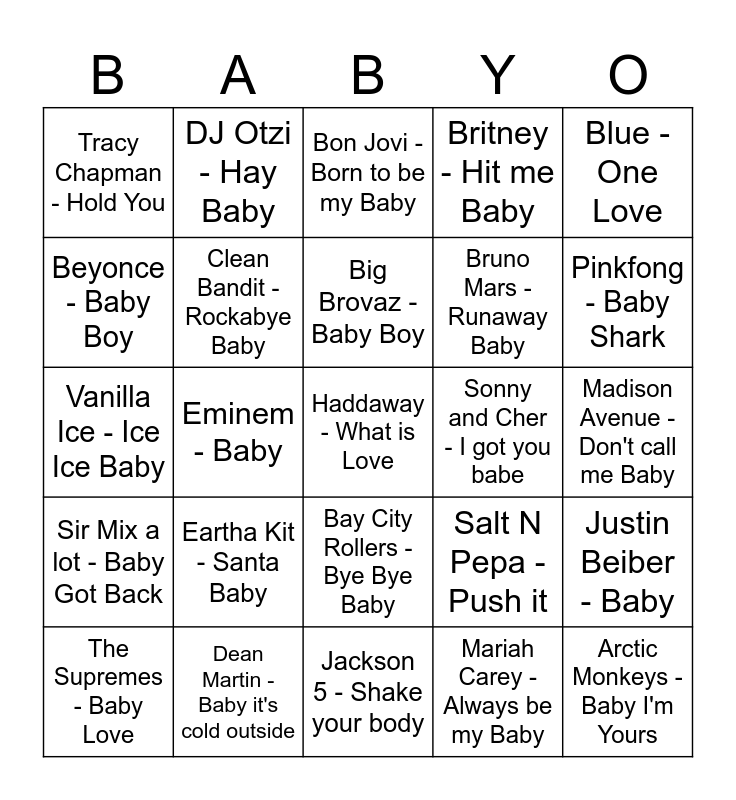 | B | A | B | Y | O |
|---|---|---|---|---|
| Tracy Chapman - Hold You | DJ Otzi - Hay Baby | Bon Jovi - Born to be my Baby | Britney - Hit me Baby | Blue - One Love |
| Beyonce - Baby Boy | Clean Bandit - Rockabye Baby | Big Brovaz - Baby Boy | Bruno Mars - Runaway Baby | Pinkfong - Baby Shark |
| Vanilla Ice - Ice Ice Baby | Eminem - Baby | Haddaway - What is Love | Sonny and Cher - I got you babe | Madison Avenue - Don't call me Baby |
| Sir Mix a lot - Baby Got Back | Eartha Kit - Santa Baby | Bay City Rollers - Bye Bye Baby | Salt N Pepa - Push it | Justin Beiber - Baby |
| The Supremes - Baby Love | Dean Martin - Baby it's cold outside | Jackson 5 - Shake your body | Mariah Carey - Always be my Baby | Arctic Monkeys - Baby I'm Yours |